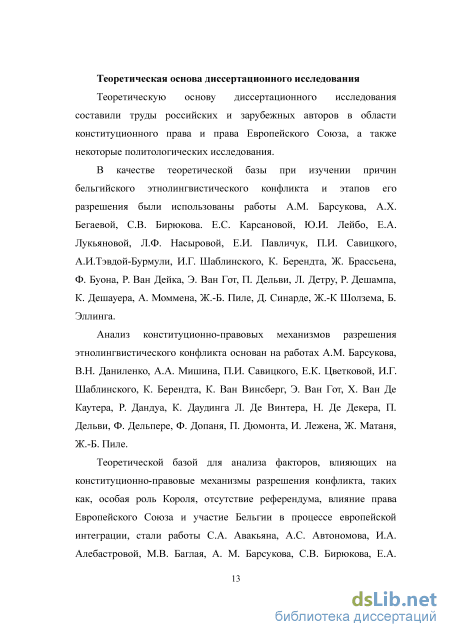 **Теоретическая основа диссертационного исследования**

Теоретическую основу диссертационного исследования составили труды российских и зарубежных авторов в области конституционного права и права Европейского Союза, а также некоторые политологических исследования.

В качестве теоретической базы при изучении причин бельгийского этнолингвистического конфликта и этапов его разрешения были использованы работы А.М. Барсукова, А.Х. Бегаевой, С.В. Бирюкова. Е.С. Карсановой, Ю.И. Лейбо, Е.А. Лукьяновой, Л.Ф. Насыровой, Е.И. Павличук, П.И. Савицкого, А.И.Тэвдой-Бурмули, И.Г. Шаблинского, К. Берендта, Ж. Брассьена, Ф. Буона, Р. Ван Дейка, Э. Ван Гот, П. Дельви, Л. Детру, Р. Дешампа, К. Дешауера, А. Моммена, Ж.-Б. Пиле, Д. Синарде, Ж.-К Шолзема, Б. Эллинга.

Анализ конституционно-правовых механизмов разрешения этнолингвистического конфликта основан на работах А.М. Барсукова, В.Н. Даниленко, А.А. Мишина, П.И. Савицкого, Е.К. Цветковой, И.Г. Шаблинского, К. Берендта, К. Ван Винсберг, Э. Ван Гот, Х. Ван Де Каутера, Р. Дандуа, К. Даудинга Л. Де Винтера, Н. Де Декера, П. Дельви, Ф. Дельпере, Ф. Допаня, П. Дюмонта, И. Лежена, Ж. Матаня, Ж.-Б. Пиле.

Теоретической базой для анализа факторов, влияющих на конституционно-правовые механизмы разрешения конфликта, таких как, особая роль Короля, отсутствие референдума, влияние права Европейского Союза и участие Бельгии в процессе европейской интеграции, стали работы С.А. Авакьяна, А.С. Автономова, И.А. Алебастровой, М.В. Баглая, А. М. Барсукова, С.В. Бирюкова, Е.А.

13

dsLib.net
библиотека диссертаций